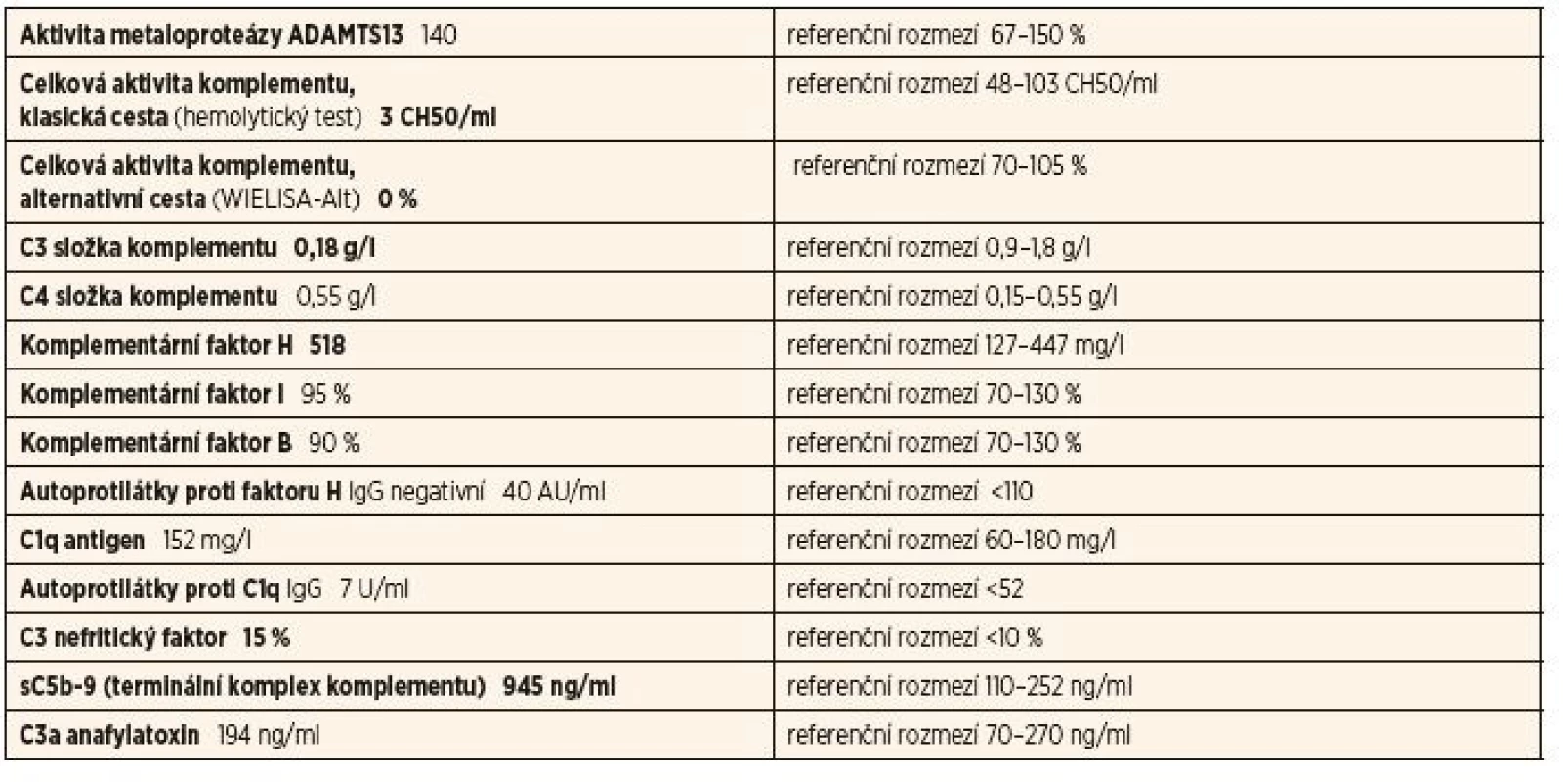 | | |
|---|---|
| Aktivita metaloproteázy ADAMTS13 140 | referenční rozmezí 67–150 % |
| Celková aktivita komplementu, klasická cesta (hemolytický test) 3 CH50/ml | referenční rozmezí 48–103 CH50/ml |
| Celková aktivita komplementu, alternativní cesta (WIELISA-Alt) 0 % | referenční rozmezí 70–105 % |
| C3 složka komplementu 0,18 g/l | referenční rozmezí 0,9–1,8 g/l |
| C4 složka komplementu 0,55 g/l | referenční rozmezí 0,15–0,55 g/l |
| Komplementární faktor H 518 | referenční rozmezí 127–447 mg/l |
| Komplementární faktor I 95 % | referenční rozmezí 70–130 % |
| Komplementární faktor B 90 % | referenční rozmezí 70–130 % |
| Autoprotilátky proti faktoru H IgG negativní 40 AU/ml | referenční rozmezí <110 |
| C1q antigen 152 mg/l | referenční rozmezí 60–180 mg/l |
| Autoprotilátky proti C1q IgG 7 U/ml | referenční rozmezí <52 |
| C3 nefritický faktor 15 % | referenční rozmezí <10 % |
| sC5b-9 (terminální komplex komplementu) 945 ng/ml | referenční rozmezí 110–252 ng/ml |
| C3a anafylatoxin 194 ng/ml | referenční rozmezí 70–270 ng/ml |